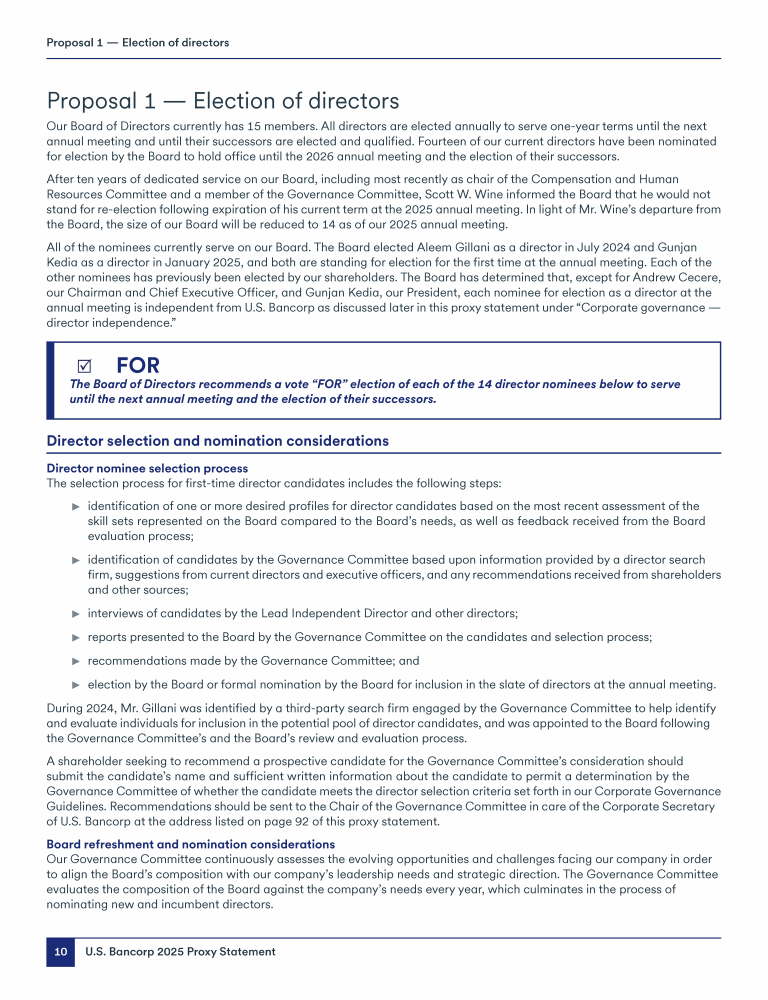 Proposal 1 — Election of directors

Proposal 1 — Election of directors

Our Board of Directors currently has 15 members. All directors are elected annually to serve one-year terms until the next annual meeting and until their successors are elected and qualified. Fourteen of our current directors have been nominated for election by the Board to hold office until the 2026 annual meeting and the election of their successors.

After ten years of dedicated service on our Board, including most recently as chair of the Compensation and Human Resources Committee and a member of the Governance Committee, Scott W. Wine informed the Board that he would not stand for re-election following expiration of his current term at the 2025 annual meeting. In light of Mr. Wine's departure from the Board, the size of our Board will be reduced to 14 as of our 2025 annual meeting.

All of the nominees currently serve on our Board. The Board elected Aleem Gillani as a director in July 2024 and Gunjan Kedia as a director in January 2025, and both are standing for election for the first time at the annual meeting. Each of the other nominees has previously been elected by our shareholders. The Board has determined that, except for Andrew Cecere, our Chairman and Chief Executive Officer, and Gunjan Kedia, our President, each nominee for election as a director at the annual meeting is independent from U.S. Bancorp as discussed later in this proxy statement under "Corporate governance — director independence."

☑ FOR
The Board of Directors recommends a vote "FOR" election of each of the 14 director nominees below to serve until the next annual meeting and the election of their successors.

Director selection and nomination considerations

Director nominee selection process
The selection process for first-time director candidates includes the following steps:

► identification of one or more desired profiles for director candidates based on the most recent assessment of the skill sets represented on the Board compared to the Board's needs, as well as feedback received from the Board evaluation process;

► identification of candidates by the Governance Committee based upon information provided by a director search firm, suggestions from current directors and executive officers, and any recommendations received from shareholders and other sources;

► interviews of candidates by the Lead Independent Director and other directors;

► reports presented to the Board by the Governance Committee on the candidates and selection process;

► recommendations made by the Governance Committee; and

► election by the Board or formal nomination by the Board for inclusion in the slate of directors at the annual meeting.

During 2024, Mr. Gillani was identified by a third-party search firm engaged by the Governance Committee to help identify and evaluate individuals for inclusion in the potential pool of director candidates, and was appointed to the Board following the Governance Committee's and the Board's review and evaluation process.

A shareholder seeking to recommend a prospective candidate for the Governance Committee's consideration should submit the candidate's name and sufficient written information about the candidate to permit a determination by the Governance Committee of whether the candidate meets the director selection criteria set forth in our Corporate Governance Guidelines. Recommendations should be sent to the Chair of the Governance Committee in care of the Corporate Secretary of U.S. Bancorp at the address listed on page 92 of this proxy statement.

Board refreshment and nomination considerations
Our Governance Committee continuously assesses the evolving opportunities and challenges facing our company in order to align the Board's composition with our company's leadership needs and strategic direction. The Governance Committee evaluates the composition of the Board against the company's needs every year, which culminates in the process of nominating new and incumbent directors.

10 U.S. Bancorp 2025 Proxy Statement